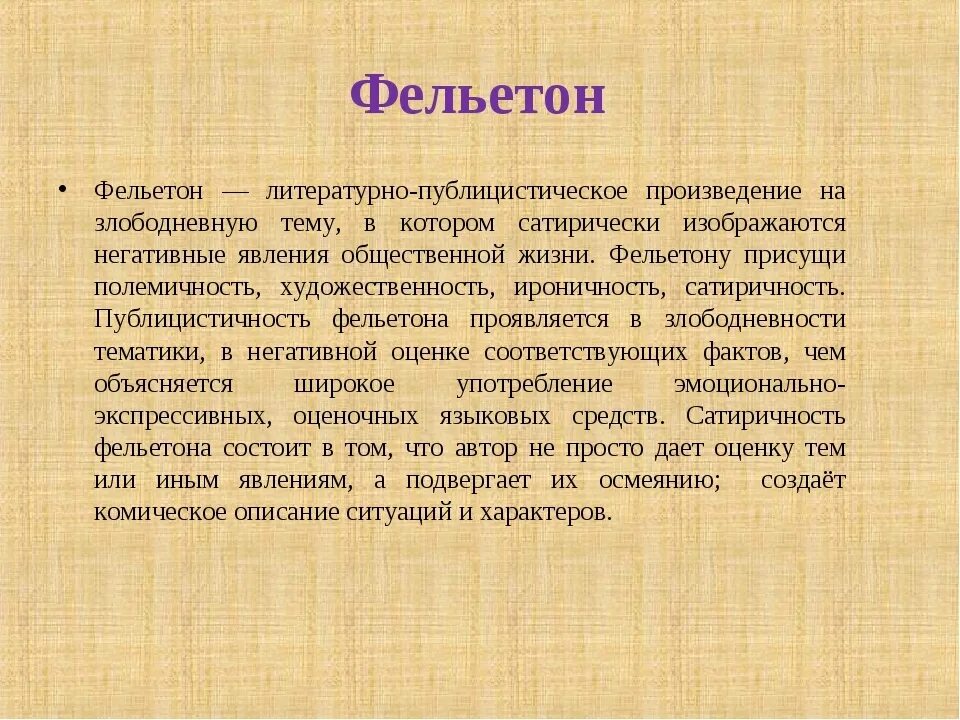 Фельетон

• Фельетон — литературно-публицистическое произведение на злободневную тему, в котором сатирически изображаются негативные явления общественной жизни. Фельетону присущи полемичность, художественность, ироничность, сатиричность. Публицистичность фельетона проявляется в злободневности тематики, в негативной оценке соответствующих фактов, чем объясняется широкое употребление эмоционально-экспрессивных, оценочных языковых средств. Сатиричность фельетона состоит в том, что автор не просто дает оценку тем или иным явлениям, а подвергает их осмеянию; создаёт комическое описание ситуаций и характеров.